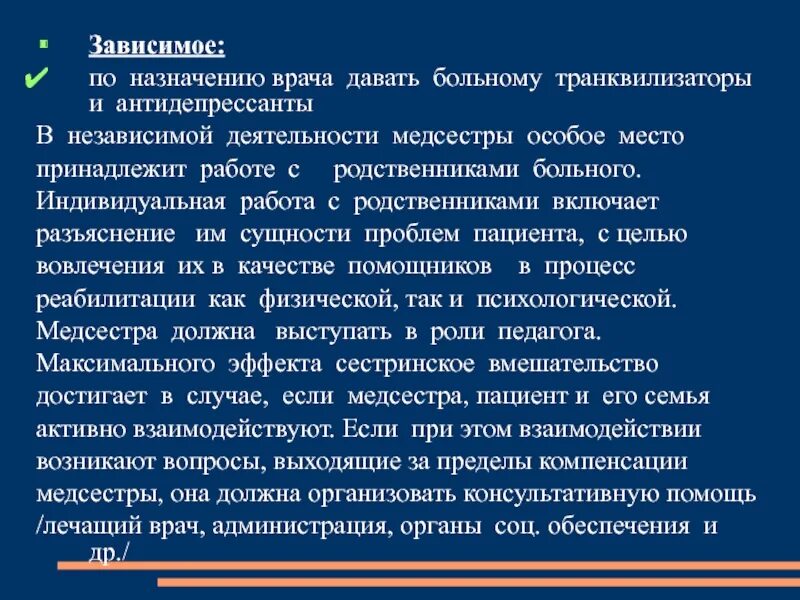 Зависимое:

по назначению врача давать больному транквилизаторы и антидепрессанты

В независимой деятельности медсестры особое место принадлежит работе с родственниками больного. Индивидуальная работа с родственниками включает разъяснение им сущности проблем пациента, с целью вовлечения их в качестве помощников в процесс реабилитации как физической, так и психологической. Медсестра должна выступать в роли педагога. Максимального эффекта сестринское вмешательство достигает в случае, если медсестра, пациент и его семья активно взаимодействуют. Если при этом взаимодействии возникают вопросы, выходящие за пределы компенсации медсестры, она должна организовать консультативную помощь /лечащий врач, администрация, органы соц. обеспечения и др./